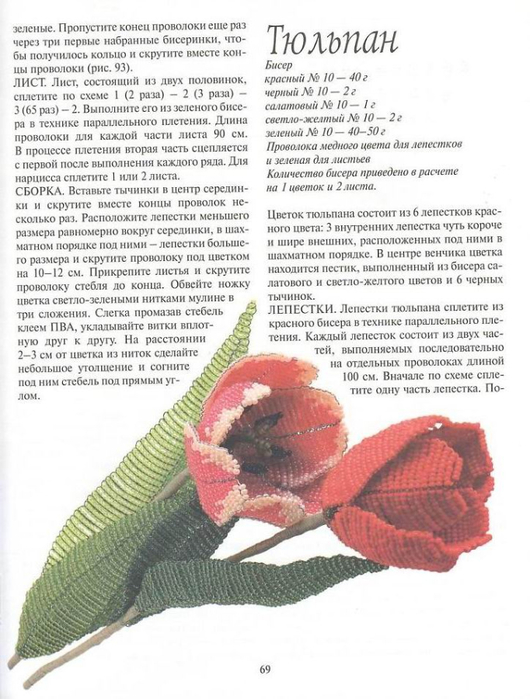 зеленые. Пропустите конец проволоки еще раз через три первые набранные бисеринки, чтобы получилось кольцо и скрутите вместе концы проволоки (рис. 93).

ЛИСТ. Лист, состоящий из двух половинок, сплетите по схеме 1 (2 раза) – 2 (3 раза) – 3 (65 раз) – 2. Выполните его из зеленого бисера в технике параллельного плетения. Длина проволоки для каждой части листа 90 см. В процессе плетения вторая часть сцепляется с первой после выполнения каждого ряда. Для нарцисса сплетите 1 или 2 листа.

СБОРКА. Вставьте тычинки в центр серединки и скрутите вместе концы проволок несколько раз. Расположите лепестки меньшего размера равномерно вокруг серединки, в шахматном порядке под ними – лепестки большего размера и скрутите проволоку под цветком на 10–12 см. Прикрепите листья и скрутите проволоку стебля до конца. Обвейте ножку цветка светло-зелеными нитками мулине в три сложения. Слегка промазав стебель клеем ПВА, укладывайте витки вплотную друг к другу. На расстоянии 2–3 см от цветка из ниток сделайте небольшое утолщение и согните под ним стебель под прямым углом.

Тюльпан

Бисер
красный № 10 – 40 г
черный № 10 – 2 г
салатовый № 10 – 1 г
светло-желтый № 10 – 2 г
зеленый № 10 – 40–50 г
Проволока медного цвета для лепестков и зеленая для листьев
Количество бисера приведено в расчете на 1 цветок и 2 листа.

Цветок тюльпана состоит из 6 лепестков красного цвета: 3 внутренних лепестка чуть короче и шире внешних, расположенных под ними в шахматном порядке. В центре венчика цветка находится пестик, выполненный из бисера салатового и светло-желтого цветов и 6 черных тычинок.

ЛЕПЕСТКИ. Лепестки тюльпана сплетите из красного бисера в технике параллельного плетения. Каждый лепесток состоит из двух частей, выполняемых последовательно на отдельных проволоках длиной 100 см. Вначале по схеме сплетите одну часть лепестка. По-

69